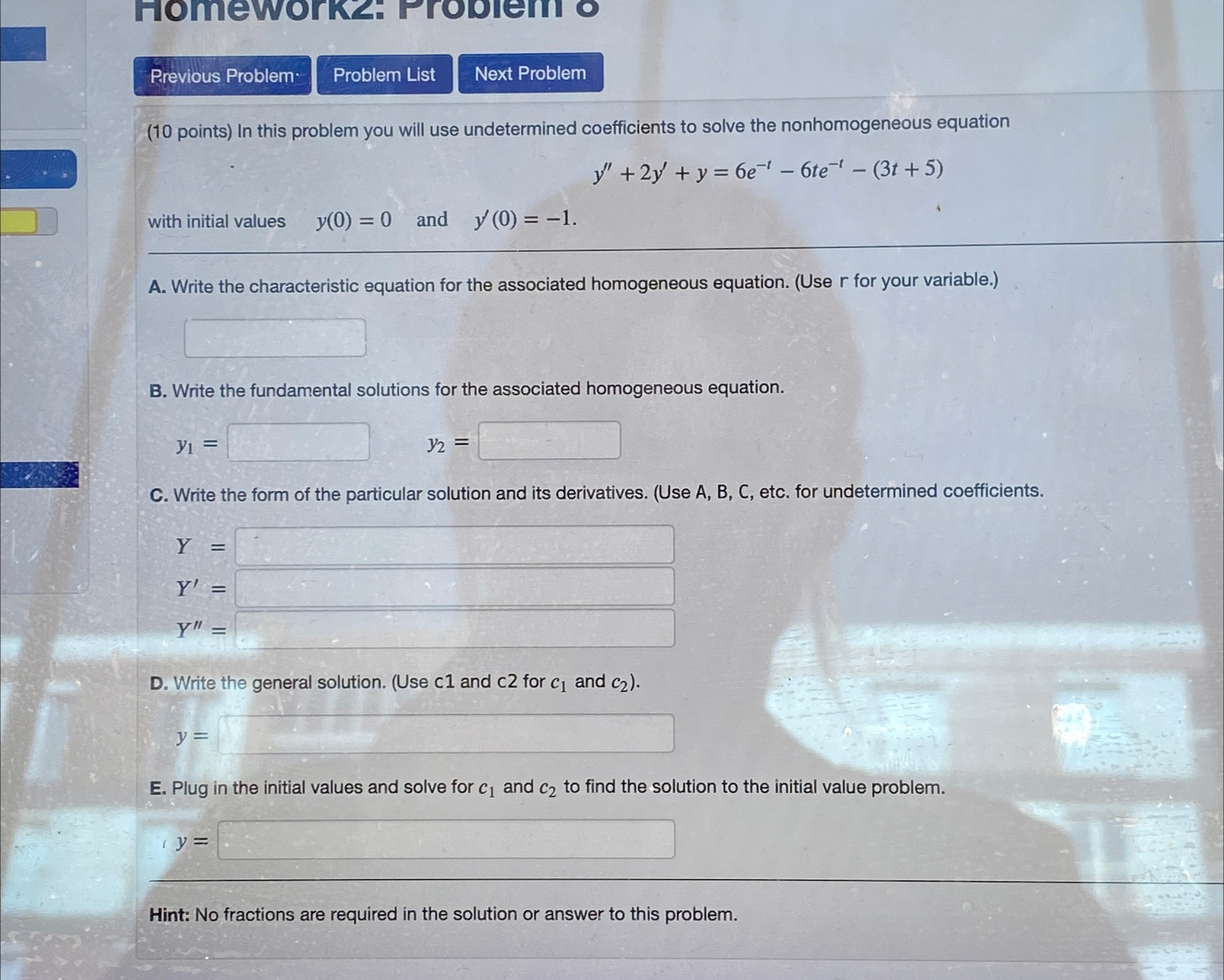 Homework2: Problem 8

Previous Problem Problem List Next Problem

(10 points) In this problem you will use undetermined coefficients to solve the nonhomogeneous equation

$y'' + 2y' + y = 6e^{-t} - 6te^{-t} - (3t + 5)$

with initial values $y(0) = 0$ and $y'(0) = -1$.

A. Write the characteristic equation for the associated homogeneous equation. (Use r for your variable.)

B. Write the fundamental solutions for the associated homogeneous equation.

$y_1 =$ $y_2 =$

C. Write the form of the particular solution and its derivatives. (Use A, B, C, etc. for undetermined coefficients.

$Y =$
$Y' =$
$Y'' =$

D. Write the general solution. (Use c1 and c2 for $c_1$ and $c_2$).

$y =$

E. Plug in the initial values and solve for $c_1$ and $c_2$ to find the solution to the initial value problem.

$y =$

Hint: No fractions are required in the solution or answer to this problem.